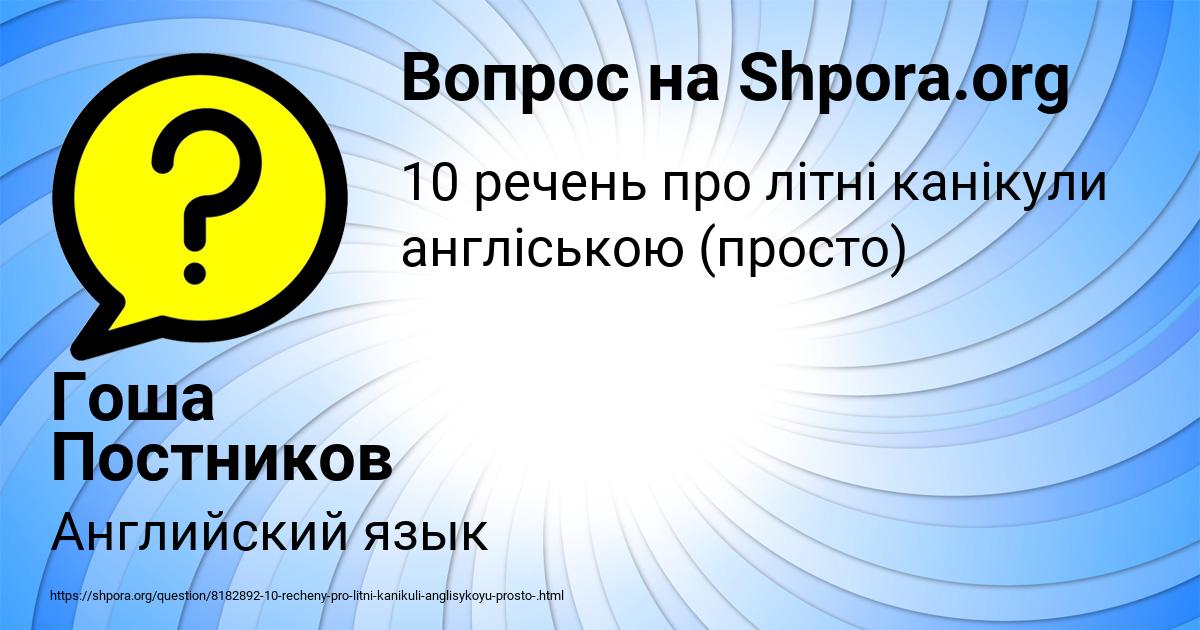 Вопрос на Shpora.org

10 речень про літні канікули англіською (просто)

Гоша Постников

Английский язык

https://shpora.org/question/8182892-10-recheny-pro-litni-kanikuli-anglisykoyu-prosto-.html